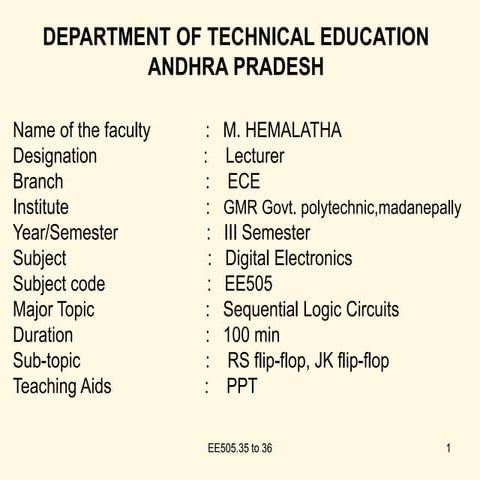 DEPARTMENT OF TECHNICAL EDUCATION
ANDHRA PRADESH

Name of the faculty : M. HEMALATHA
Designation : Lecturer
Branch : ECE
Institute : GMR Govt. polytechnic,madanepally
Year/Semester : III Semester
Subject : Digital Electronics
Subject code : EE505
Major Topic : Sequential Logic Circuits
Duration : 100 min
Sub-topic : RS flip-flop, JK flip-flop
Teaching Aids : PPT

EE505.35 to 36

1